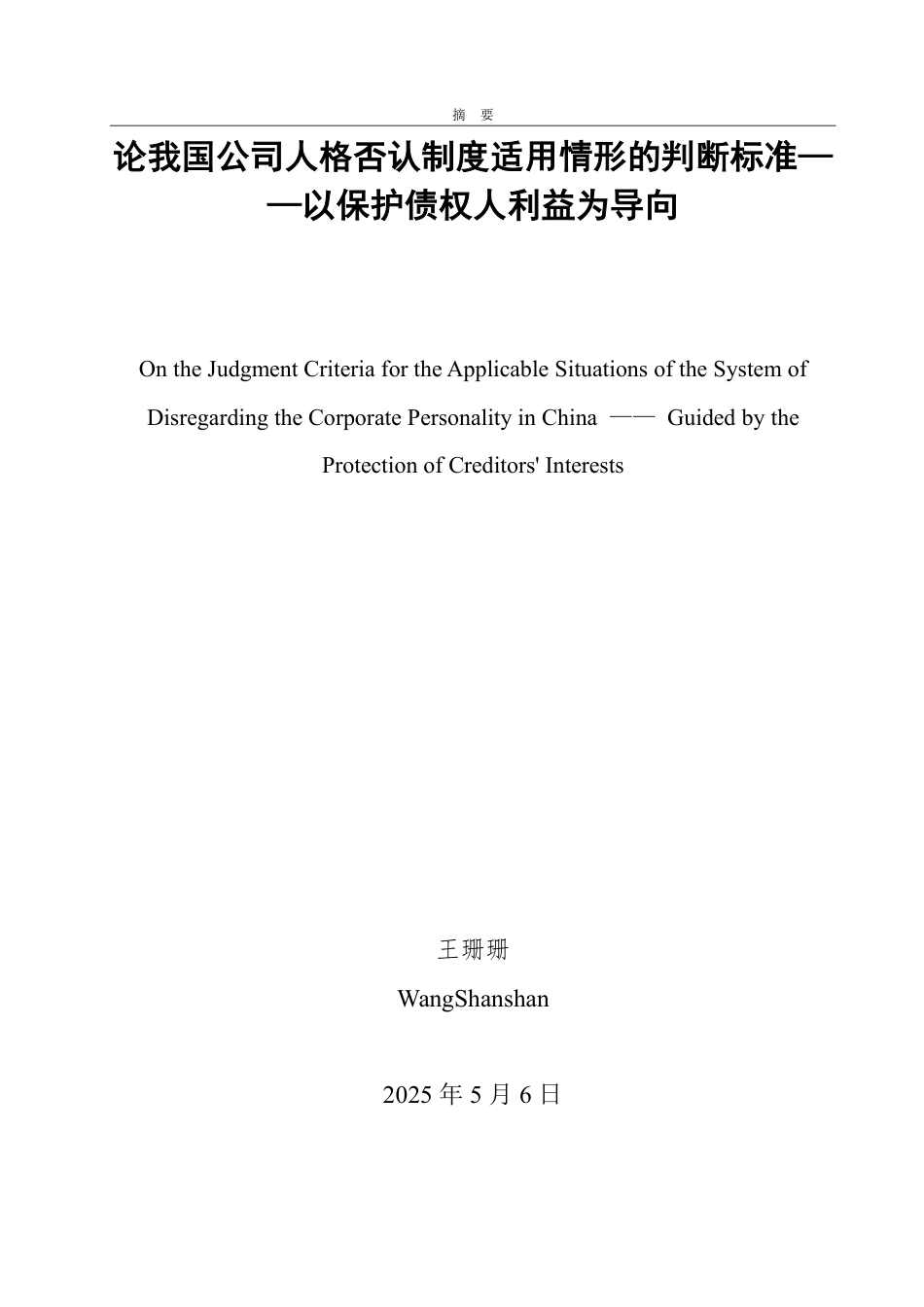 摘　要

论我国公司人格否认制度适用情形的判断标准——以保护债权人利益为导向

On the Judgment Criteria for the Applicable Situations of the System of Disregarding the Corporate Personality in China —— Guided by the Protection of Creditors' Interests

王珊珊

WangShanshan

2025 年 5 月 6 日